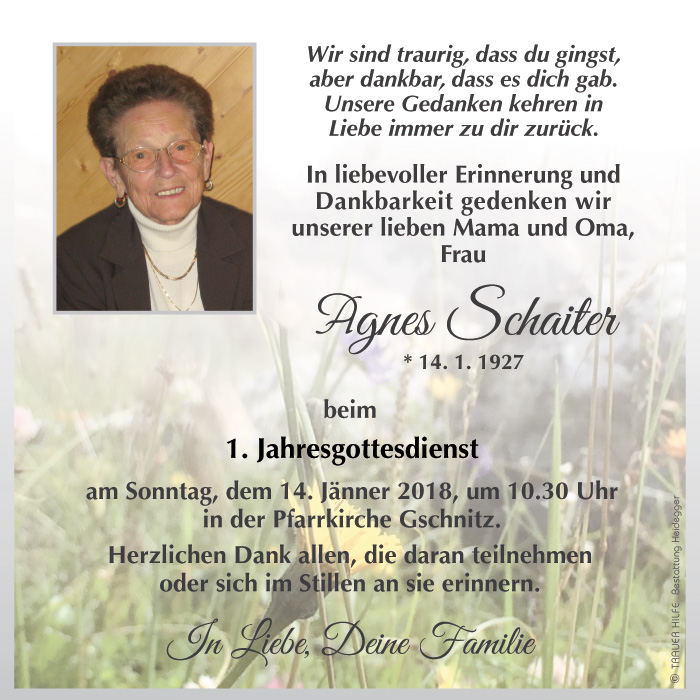 Wir sind traurig, dass du gingst, aber dankbar, dass es dich gab. Unsere Gedanken kehren in Liebe immer zu dir zurück.

In liebevoller Erinnerung und Dankbarkeit gedenken wir unserer lieben Mama und Oma, Frau

Agnes Schaiter

* 14. 1. 1927

beim

1. Jahresgottesdienst

am Sonntag, dem 14. Jänner 2018, um 10.30 Uhr in der Pfarrkirche Gschnitz.

Herzlichen Dank allen, die daran teilnehmen oder sich im Stillen an sie erinnern.

In Liebe, Deine Familie

© TRAUER HILFE Bestattung Heidegger